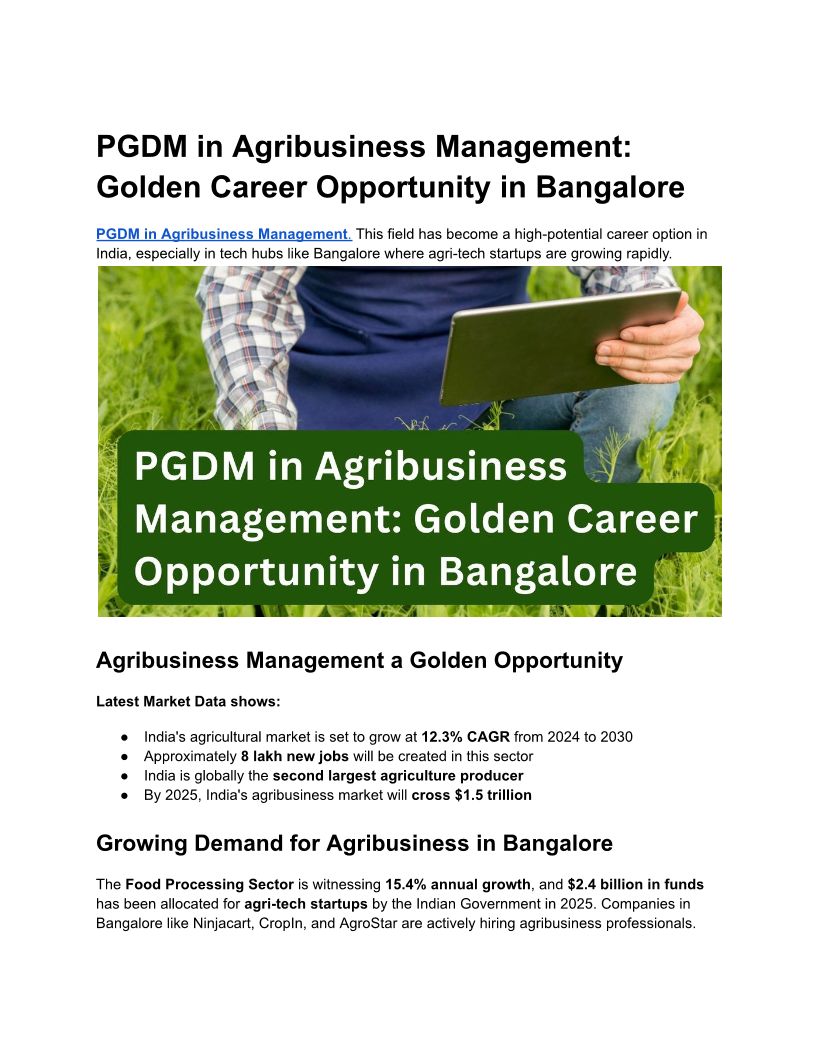 PGDM in Agribusiness Management: Golden Career Opportunity in Bangalore

PGDM in Agribusiness Management. This field has become a high-potential career option in India, especially in tech hubs like Bangalore where agri-tech startups are growing rapidly.

PGDM in Agribusiness Management: Golden Career Opportunity in Bangalore

Agribusiness Management a Golden Opportunity

Latest Market Data shows:

• India's agricultural market is set to grow at 12.3% CAGR from 2024 to 2030
• Approximately 8 lakh new jobs will be created in this sector
• India is globally the second largest agriculture producer
• By 2025, India's agribusiness market will cross $1.5 trillion

Growing Demand for Agribusiness in Bangalore

The Food Processing Sector is witnessing 15.4% annual growth, and $2.4 billion in funds has been allocated for agri-tech startups by the Indian Government in 2025. Companies in Bangalore like Ninjacart, CropIn, and AgroStar are actively hiring agribusiness professionals.